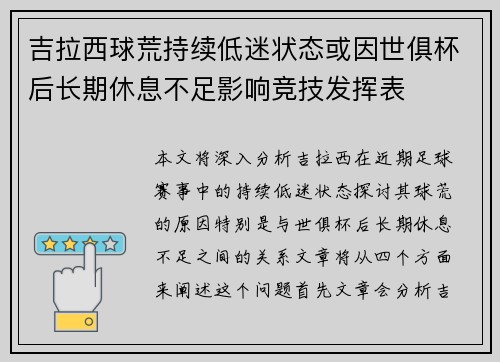 吉拉西球荒持续低迷状态或因世俱杯后长期休息不足影响竞技发挥表

本文将深入分析吉拉西在近期足球赛事中的持续低迷状态探讨其球荒的原因特别是与世俱杯后长期休息不足之间的关系文章将从四个方面来阐述这个问题首先文章会分析吉